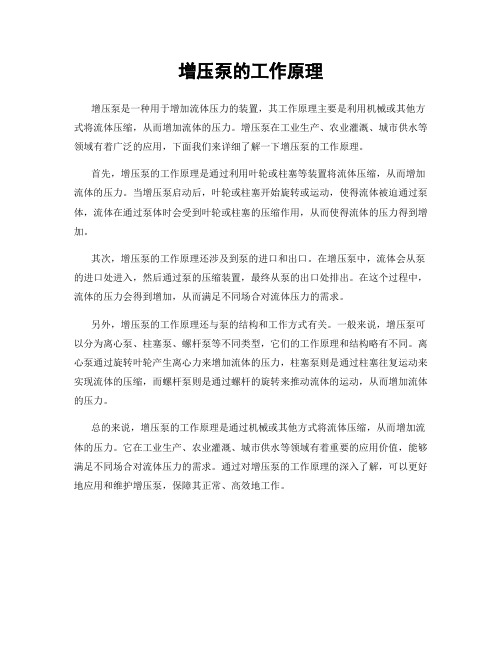 增压泵的工作原理

增压泵是一种用于增加流体压力的装置，其工作原理主要是利用机械或其他方式将流体压缩，从而增加流体的压力。增压泵在工业生产、农业灌溉、城市供水等领域有着广泛的应用，下面我们来详细了解一下增压泵的工作原理。

首先，增压泵的工作原理是通过利用叶轮或柱塞等装置将流体压缩，从而增加流体的压力。当增压泵启动后，叶轮或柱塞开始旋转或运动，使得流体被迫通过泵体，流体在通过泵体时会受到叶轮或柱塞的压缩作用，从而使得流体的压力得到增加。

其次，增压泵的工作原理还涉及到泵的进口和出口。在增压泵中，流体会从泵的进口处进入，然后通过泵的压缩装置，最终从泵的出口处排出。在这个过程中，流体的压力会得到增加，从而满足不同场合对流体压力的需求。

另外，增压泵的工作原理还与泵的结构和工作方式有关。一般来说，增压泵可以分为离心泵、柱塞泵、螺杆泵等不同类型，它们的工作原理和结构略有不同。离心泵通过旋转叶轮产生离心力来增加流体的压力，柱塞泵则是通过柱塞往复运动来实现流体的压缩，而螺杆泵则是通过螺杆的旋转来推动流体的运动，从而增加流体的压力。

总的来说，增压泵的工作原理是通过机械或其他方式将流体压缩，从而增加流体的压力。它在工业生产、农业灌溉、城市供水等领域有着重要的应用价值，能够满足不同场合对流体压力的需求。通过对增压泵的工作原理的深入了解，可以更好地应用和维护增压泵，保障其正常、高效地工作。